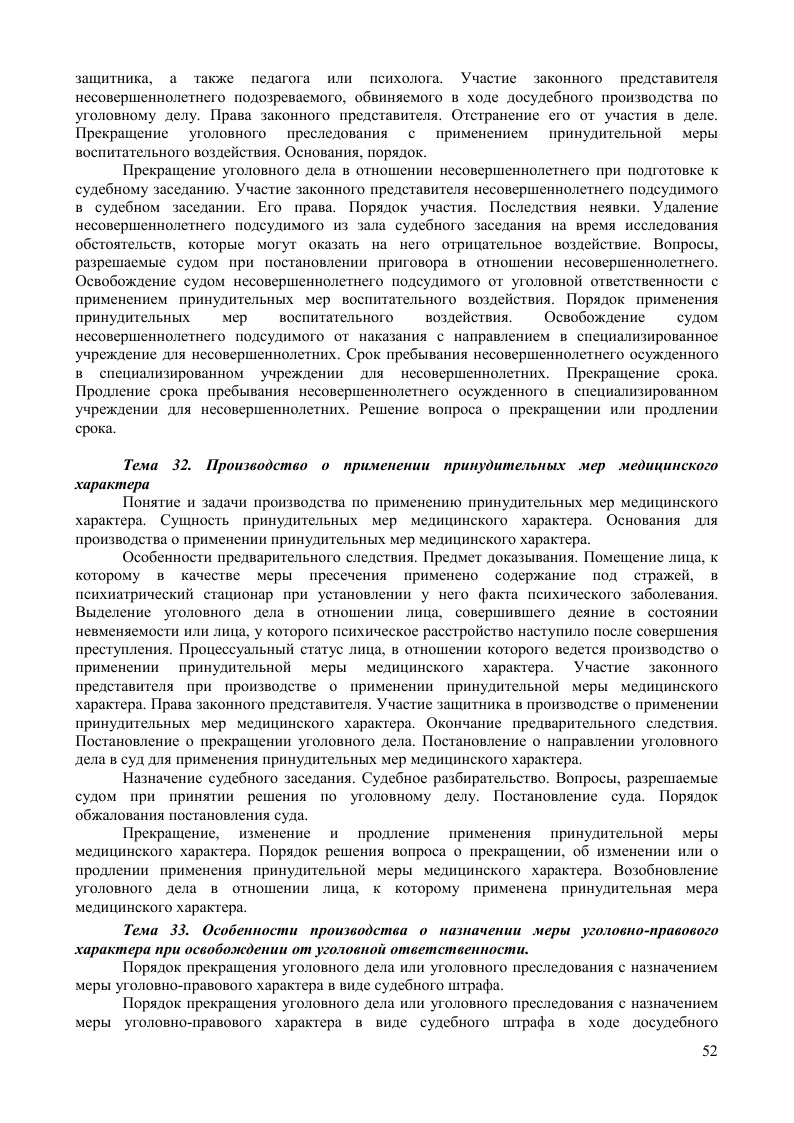 защитника, а также педагога или психолога. Участие законного представителя несовершеннолетнего подозреваемого, обвиняемого в ходе досудебного производства по уголовному делу. Права законного представителя. Отстранение его от участия в деле. Прекращение уголовного преследования с применением принудительной меры воспитательного воздействия. Основания, порядок.

Прекращение уголовного дела в отношении несовершеннолетнего при подготовке к судебному заседанию. Участие законного представителя несовершеннолетнего подсудимого в судебном заседании. Его права. Порядок участия. Последствия неявки. Удаление несовершеннолетнего подсудимого из зала судебного заседания на время исследования обстоятельств, которые могут оказать на него отрицательное воздействие. Вопросы, разрешаемые судом при постановлении приговора в отношении несовершеннолетнего. Освобождение судом несовершеннолетнего подсудимого от уголовной ответственности с применением принудительных мер воспитательного воздействия. Порядок применения принудительных мер воспитательного воздействия. Освобождение судом несовершеннолетнего подсудимого от наказания с направлением в специализированное учреждение для несовершеннолетних. Срок пребывания несовершеннолетнего осужденного в специализированном учреждении для несовершеннолетних. Прекращение срока. Продление срока пребывания несовершеннолетнего осужденного в специализированном учреждении для несовершеннолетних. Решение вопроса о прекращении или продлении срока.

Тема 32. Производство о применении принудительных мер медицинского характера

Понятие и задачи производства по применению принудительных мер медицинского характера. Сущность принудительных мер медицинского характера. Основания для производства о применении принудительных мер медицинского характера.

Особенности предварительного следствия. Предмет доказывания. Помещение лица, к которому в качестве меры пресечения применено содержание под стражей, в психиатрический стационар при установлении у него факта психического заболевания. Выделение уголовного дела в отношении лица, совершившего деяние в состоянии невменяемости или лица, у которого психическое расстройство наступило после совершения преступления. Процессуальный статус лица, в отношении которого ведется производство о применении принудительной меры медицинского характера. Участие законного представителя при производстве о применении принудительной меры медицинского характера. Права законного представителя. Участие защитника в производстве о применении принудительных мер медицинского характера. Окончание предварительного следствия. Постановление о прекращении уголовного дела. Постановление о направлении уголовного дела в суд для применения принудительных мер медицинского характера.

Назначение судебного заседания. Судебное разбирательство. Вопросы, разрешаемые судом при принятии решения по уголовному делу. Постановление суда. Порядок обжалования постановления суда.

Прекращение, изменение и продление применения принудительной меры медицинского характера. Порядок решения вопроса о прекращении, об изменении или о продлении применения принудительной меры медицинского характера. Возобновление уголовного дела в отношении лица, к которому применена принудительная мера медицинского характера.

Тема 33. Особенности производства о назначении меры уголовно-правового характера при освобождении от уголовной ответственности.

Порядок прекращения уголовного дела или уголовного преследования с назначением меры уголовно-правового характера в виде судебного штрафа.

Порядок прекращения уголовного дела или уголовного преследования с назначением меры уголовно-правового характера в виде судебного штрафа в ходе досудебного

52